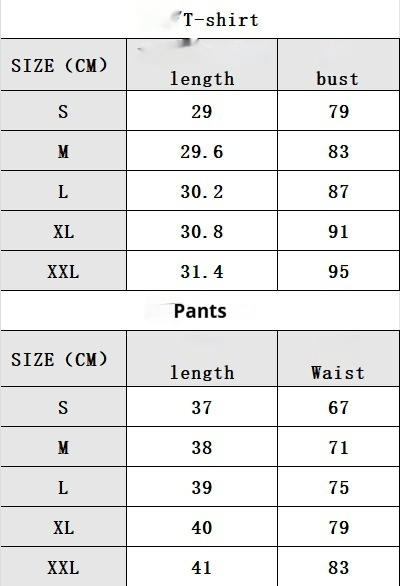 T-shirt

| SIZE (CM) | length | bust |
|---|---|---|
| S | 29 | 79 |
| M | 29.6 | 83 |
| L | 30.2 | 87 |
| XL | 30.8 | 91 |
| XXL | 31.4 | 95 |

Pants

| SIZE (CM) | length | Waist |
|---|---|---|
| S | 37 | 67 |
| M | 38 | 71 |
| L | 39 | 75 |
| XL | 40 | 79 |
| XXL | 41 | 83 |